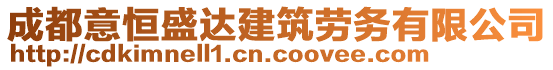 成都意恒盛达建筑劳务有限公司
http://cdkimnell1.cn.coovee.com